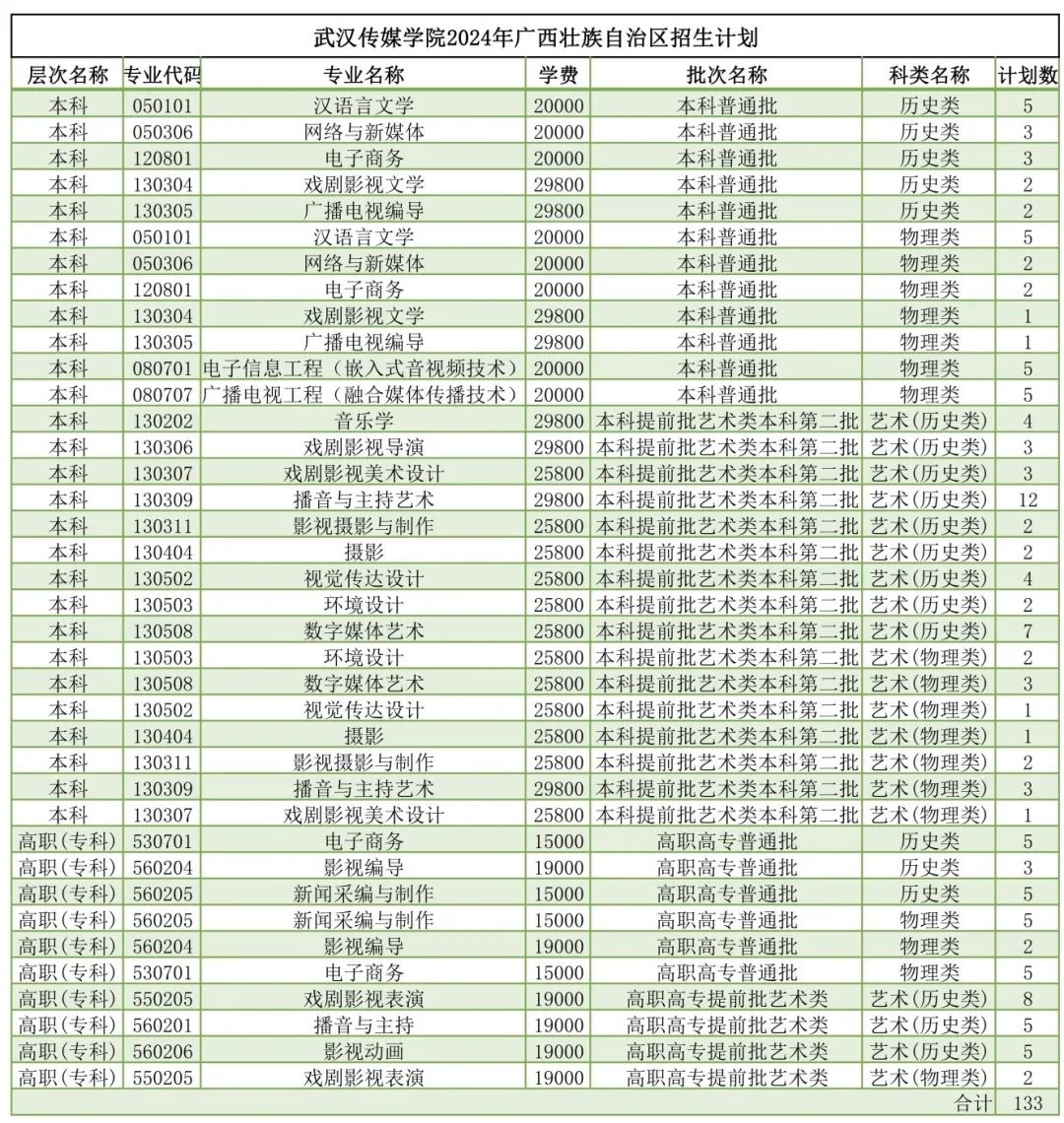 武汉传媒学院2024年广西壮族自治区招生计划

| 层次名称 | 专业代码 | 专业名称 | 学费 | 批次名称 | 科类名称 | 计划数 |
|---|---|---|---|---|---|---|
| 本科 | 050101 | 汉语言文学 | 20000 | 本科普通批 | 历史类 | 5 |
| 本科 | 050306 | 网络与新媒体 | 20000 | 本科普通批 | 历史类 | 3 |
| 本科 | 120801 | 电子商务 | 20000 | 本科普通批 | 历史类 | 3 |
| 本科 | 130304 | 戏剧影视文学 | 29800 | 本科普通批 | 历史类 | 2 |
| 本科 | 130305 | 广播电视编导 | 29800 | 本科普通批 | 历史类 | 2 |
| 本科 | 050101 | 汉语言文学 | 20000 | 本科普通批 | 物理类 | 5 |
| 本科 | 050306 | 网络与新媒体 | 20000 | 本科普通批 | 物理类 | 2 |
| 本科 | 120801 | 电子商务 | 20000 | 本科普通批 | 物理类 | 2 |
| 本科 | 130304 | 戏剧影视文学 | 29800 | 本科普通批 | 物理类 | 1 |
| 本科 | 130305 | 广播电视编导 | 29800 | 本科普通批 | 物理类 | 1 |
| 本科 | 080701 | 电子信息工程（嵌入式音视频技术） | 20000 | 本科普通批 | 物理类 | 5 |
| 本科 | 080707 | 广播电视工程（融合媒体传播技术） | 20000 | 本科普通批 | 物理类 | 5 |
| 本科 | 130202 | 音乐学 | 29800 | 本科提前批艺术类本科第二批 | 艺术（历史类） | 4 |
| 本科 | 130306 | 戏剧影视导演 | 29800 | 本科提前批艺术类本科第二批 | 艺术（历史类） | 3 |
| 本科 | 130307 | 戏剧影视美术设计 | 25800 | 本科提前批艺术类本科第二批 | 艺术（历史类） | 3 |
| 本科 | 130309 | 播音与主持艺术 | 29800 | 本科提前批艺术类本科第二批 | 艺术（历史类） | 12 |
| 本科 | 130311 | 影视摄影与制作 | 25800 | 本科提前批艺术类本科第二批 | 艺术（历史类） | 2 |
| 本科 | 130404 | 摄影 | 25800 | 本科提前批艺术类本科第二批 | 艺术（历史类） | 2 |
| 本科 | 130502 | 视觉传达设计 | 25800 | 本科提前批艺术类本科第二批 | 艺术（历史类） | 4 |
| 本科 | 130503 | 环境设计 | 25800 | 本科提前批艺术类本科第二批 | 艺术（历史类） | 2 |
| 本科 | 130508 | 数字媒体艺术 | 25800 | 本科提前批艺术类本科第二批 | 艺术（历史类） | 7 |
| 本科 | 130503 | 环境设计 | 25800 | 本科提前批艺术类本科第二批 | 艺术（物理类） | 2 |
| 本科 | 130508 | 数字媒体艺术 | 25800 | 本科提前批艺术类本科第二批 | 艺术（物理类） | 3 |
| 本科 | 130502 | 视觉传达设计 | 25800 | 本科提前批艺术类本科第二批 | 艺术（物理类） | 1 |
| 本科 | 130404 | 摄影 | 25800 | 本科提前批艺术类本科第二批 | 艺术（物理类） | 1 |
| 本科 | 130311 | 影视摄影与制作 | 25800 | 本科提前批艺术类本科第二批 | 艺术（物理类） | 2 |
| 本科 | 130309 | 播音与主持艺术 | 29800 | 本科提前批艺术类本科第二批 | 艺术（物理类） | 3 |
| 本科 | 130307 | 戏剧影视美术设计 | 25800 | 本科提前批艺术类本科第二批 | 艺术（物理类） | 1 |
| 高职（专科） | 530701 | 电子商务 | 15000 | 高职高专普通批 | 历史类 | 5 |
| 高职（专科） | 560204 | 影视编导 | 19000 | 高职高专普通批 | 历史类 | 3 |
| 高职（专科） | 560205 | 新闻采编与制作 | 15000 | 高职高专普通批 | 历史类 | 5 |
| 高职（专科） | 560205 | 新闻采编与制作 | 15000 | 高职高专普通批 | 物理类 | 5 |
| 高职（专科） | 560204 | 影视编导 | 19000 | 高职高专普通批 | 物理类 | 2 |
| 高职（专科） | 530701 | 电子商务 | 15000 | 高职高专普通批 | 物理类 | 5 |
| 高职（专科） | 550205 | 戏剧影视表演 | 19000 | 高职高专提前批艺术类 | 艺术（历史类） | 8 |
| 高职（专科） | 560201 | 播音与主持 | 19000 | 高职高专提前批艺术类 | 艺术（历史类） | 5 |
| 高职（专科） | 560206 | 影视动画 | 19000 | 高职高专提前批艺术类 | 艺术（历史类） | 5 |
| 高职（专科） | 550205 | 戏剧影视表演 | 19000 | 高职高专提前批艺术类 | 艺术（物理类） | 2 |
| | | | | | 合计 | 133 |